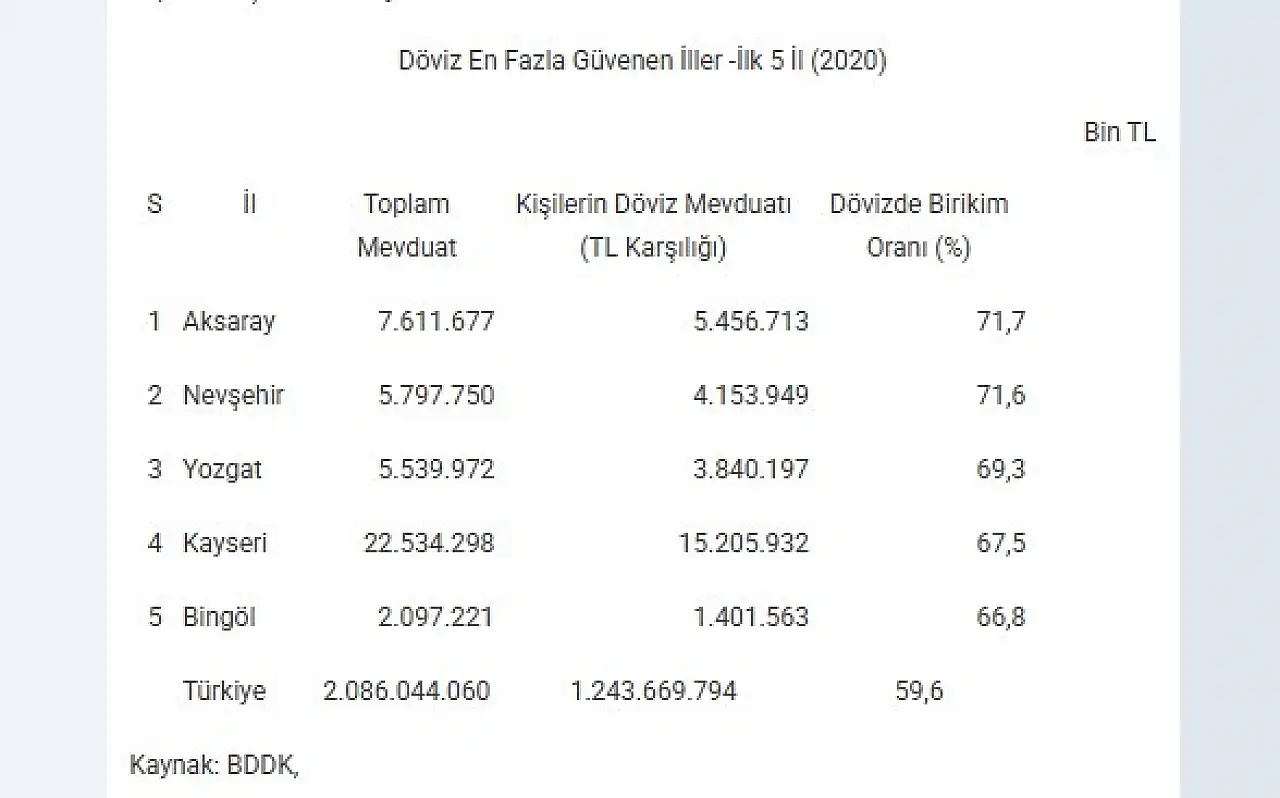 Döviz En Fazla Güvenen İller -İlk 5 İl (2020)

Bin TL

| S | İl | Toplam Mevduat | Kişilerin Döviz Mevduatı (TL Karşılığı) | Dövizde Birikim Oranı (%) |
|---|---|---|---|---|
| 1 | Aksaray | 7.611.677 | 5.456.713 | 71,7 |
| 2 | Nevşehir | 5.797.750 | 4.153.949 | 71,6 |
| 3 | Yozgat | 5.539.972 | 3.840.197 | 69,3 |
| 4 | Kayseri | 22.534.298 | 15.205.932 | 67,5 |
| 5 | Bingöl | 2.097.221 | 1.401.563 | 66,8 |
| | Türkiye | 2.086.044.060 | 1.243.669.794 | 59,6 |

Kaynak: BDDK,